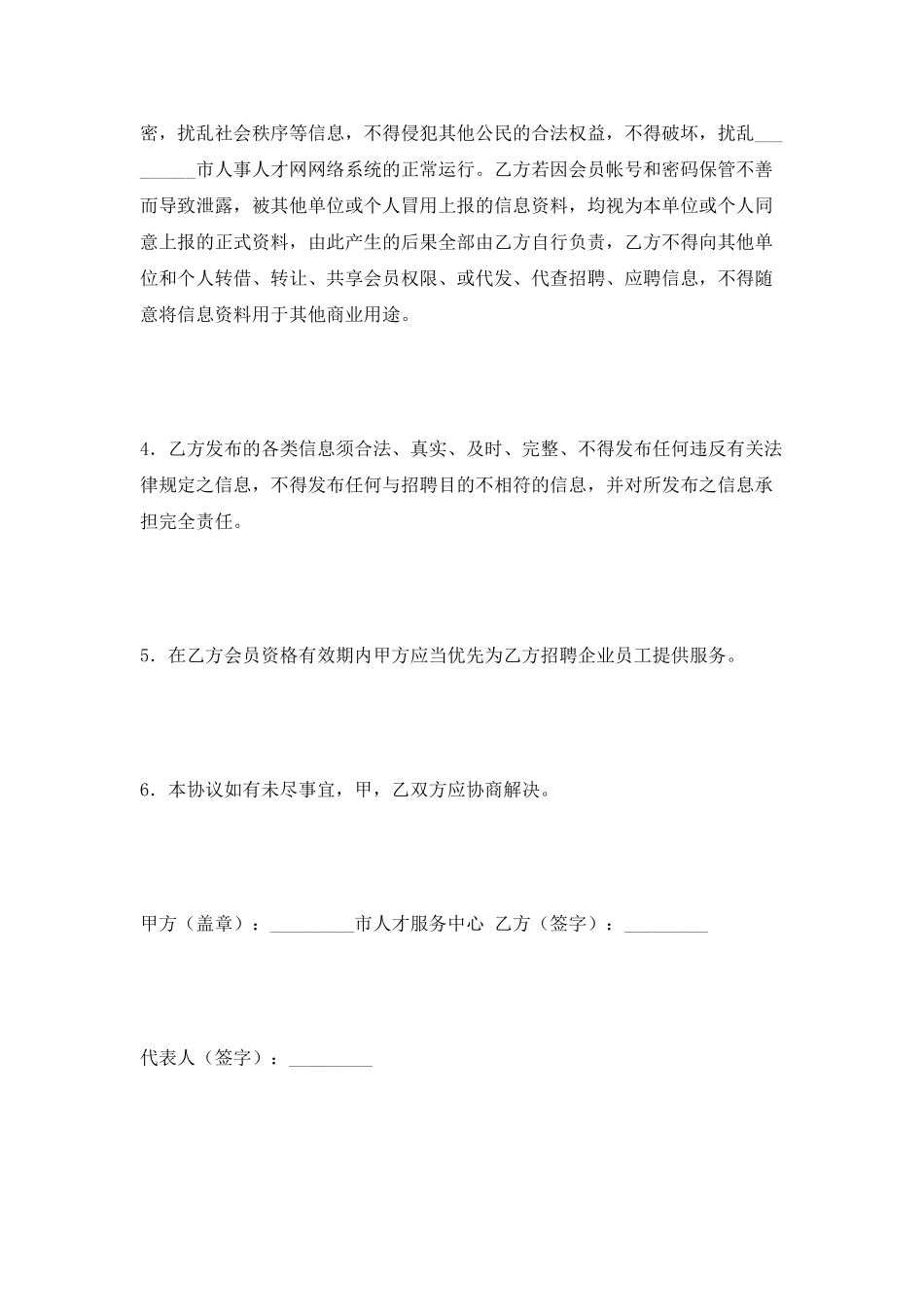 密，扰乱社会秩序等信息，不得侵犯其他公民的合法权益，不得破坏，扰乱_________市人事人才网网络系统的正常运行。乙方若因会员帐号和密码保管不善而导致泄露，被其他单位或个人冒用上报的信息资料，均视为本单位或个人同意上报的正式资料，由此产生的后果全部由乙方自行负责，乙方不得向其他单位和个人转借、转让、共享会员权限、或代发、代查招聘、应聘信息，不得随意将信息资料用于其他商业用途。

4．乙方发布的各类信息须合法、真实、及时、完整、不得发布任何违反有关法律规定之信息，不得发布任何与招聘目的不相符的信息，并对所发布之信息承担完全责任。

5．在乙方会员资格有效期内甲方应当优先为乙方招聘企业员工提供服务。

6．本协议如有未尽事宜，甲，乙双方应协商解决。

甲方（盖章）：_________市人才服务中心 乙方（签字）：_________

代表人（签字）：_________